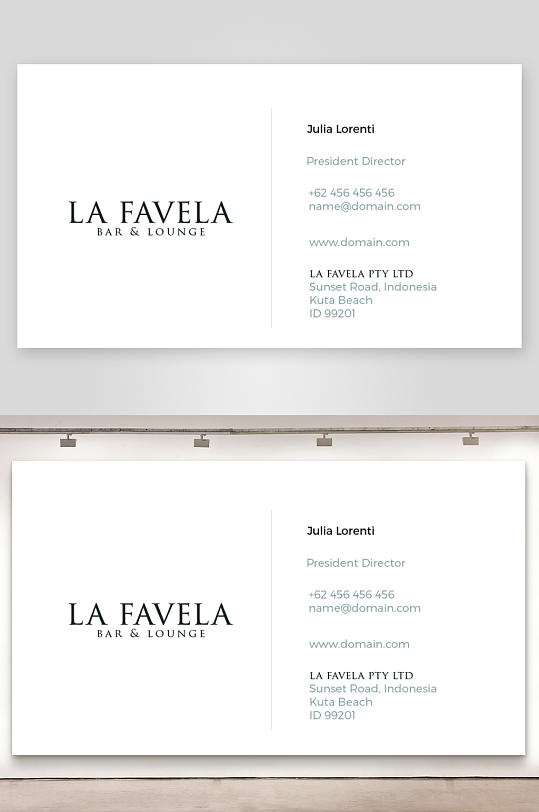 LA FAVELA
BAR & LOUNGE

Julia Lorenti

President Director

+62 456 456 456
name@domain.com

www.domain.com

LA FAVELA PTY LTD
Sunset Road, Indonesia
Kuta Beach
ID 99201

LA FAVELA
BAR & LOUNGE

Julia Lorenti

President Director

+62 456 456 456
name@domain.com

www.domain.com

LA FAVELA PTY LTD
Sunset Road, Indonesia
Kuta Beach
ID 99201